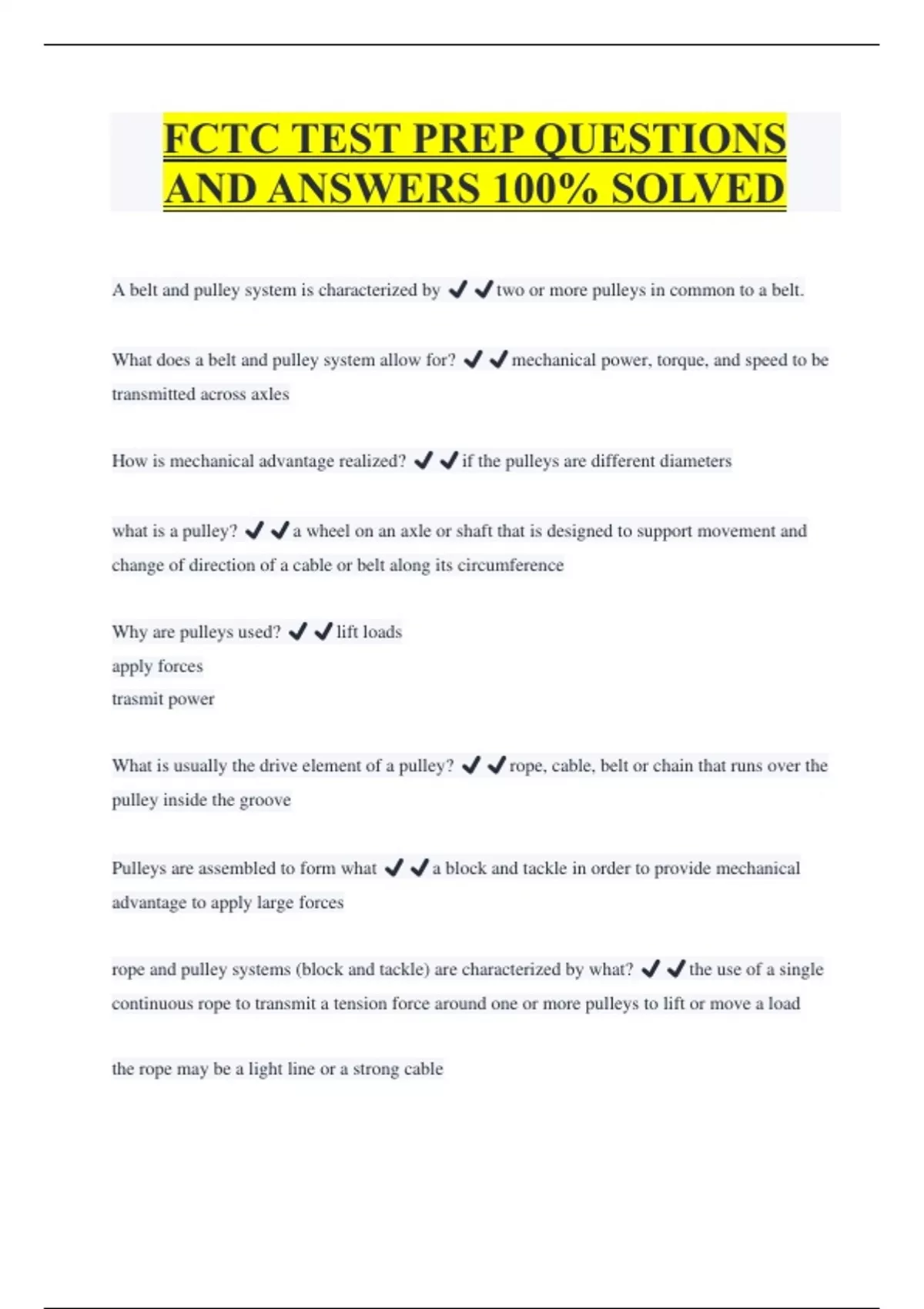 FCTC TEST PREP QUESTIONS AND ANSWERS 100% SOLVED

A belt and pulley system is characterized by ✔✔two or more pulleys in common to a belt.

What does a belt and pulley system allow for? ✔✔mechanical power, torque, and speed to be transmitted across axles

How is mechanical advantage realized? ✔✔if the pulleys are different diameters

what is a pulley? ✔✔a wheel on an axle or shaft that is designed to support movement and change of direction of a cable or belt along its circumference

Why are pulleys used? ✔✔lift loads
apply forces
trasmit power

What is usually the drive element of a pulley? ✔✔rope, cable, belt or chain that runs over the pulley inside the groove

Pulleys are assembled to form what ✔✔a block and tackle in order to provide mechanical advantage to apply large forces

rope and pulley systems (block and tackle) are characterized by what? ✔✔the use of a single continuous rope to transmit a tension force around one or more pulleys to lift or move a load

the rope may be a light line or a strong cable